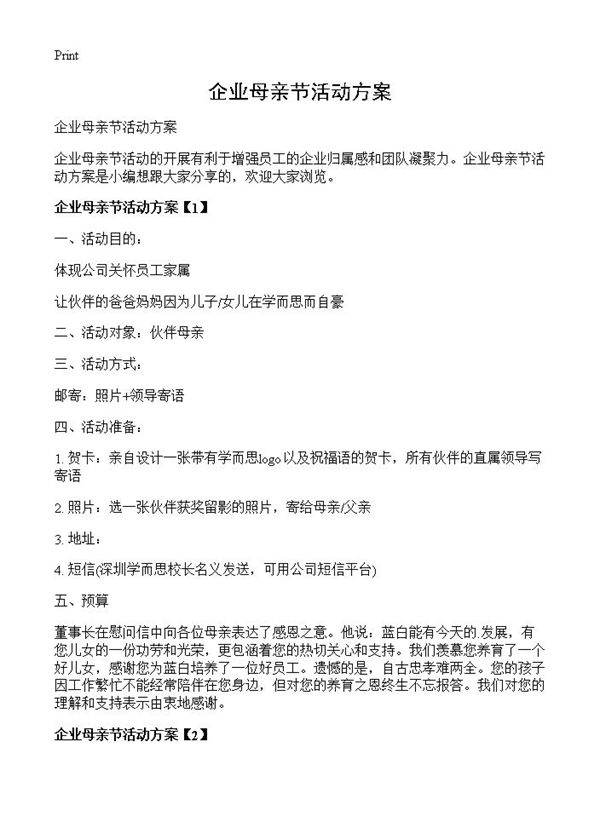 Print

企业母亲节活动方案

企业母亲节活动方案

企业母亲节活动的开展有利于增强员工的企业归属感和团队凝聚力。企业母亲节活动方案是小编想跟大家分享的，欢迎大家浏览。

企业母亲节活动方案【1】

一、活动目的：

体现公司关怀员工家属

让伙伴的爸爸妈妈因为儿子/女儿在学而思而自豪

二、活动对象：伙伴母亲

三、活动方式：

邮寄：照片+领导寄语

四、活动准备：

1. 贺卡：亲自设计一张带有学而思logo以及祝福语的贺卡，所有伙伴的直属领导写寄语

2. 照片：选一张伙伴获奖留影的照片，寄给母亲/父亲

3. 地址：

4. 短信(深圳学而思校长名义发送，可用公司短信平台)

五、预算

董事长在慰问信中向各位母亲表达了感恩之意。他说：蓝白能有今天的.发展，有您儿女的一份功劳和光荣，更包涵着您的热切关心和支持。我们羡慕您养育了一个好儿女，感谢您为蓝白培养了一位好员工。遗憾的是，自古忠孝难两全。您的孩子因工作繁忙不能经常陪伴在您身边，但对您的养育之恩终生不忘报答。我们对您的理解和支持表示由衷地感谢。

企业母亲节活动方案【2】